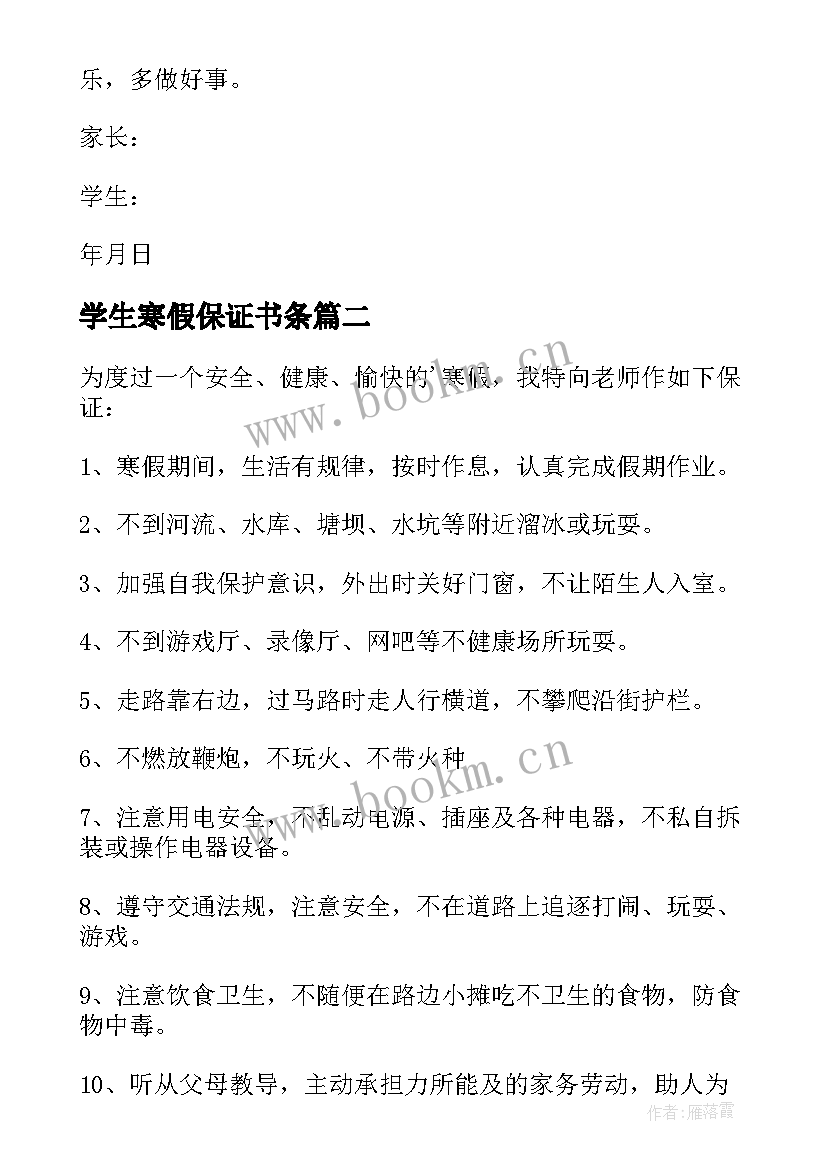 乐，多做好事。

家长：

学生：

年月日

学生寒假保证书条篇二

为度过一个安全、健康、愉快的'寒假，我特向老师作如下保证：

1、寒假期间，生活有规律，按时作息，认真完成假期作业。

2、不到河流、水库、塘坝、水坑等附近溜冰或玩耍。

3、加强自我保护意识，外出时关好门窗，不让陌生人入室。

4、不到游戏厅、录像厅、网吧等不健康场所玩耍。

5、走路靠右边，过马路时走人行横道，不攀爬沿街护栏。

6、不燃放鞭炮，不玩火、不带火种

7、注意用电安全，不乱动电源、插座及各种电器，不私自拆装或操作电器设备。

8、遵守交通法规，注意安全，不在道路上追逐打闹、玩耍、游戏。

9、注意饮食卫生，不随便在路边小摊吃不卫生的食物，防食物中毒。

10、听从父母教导，主动承担力所能及的家务劳动，助人为

www.bookm.cn

www.bookm.cn

作者：雁落霞